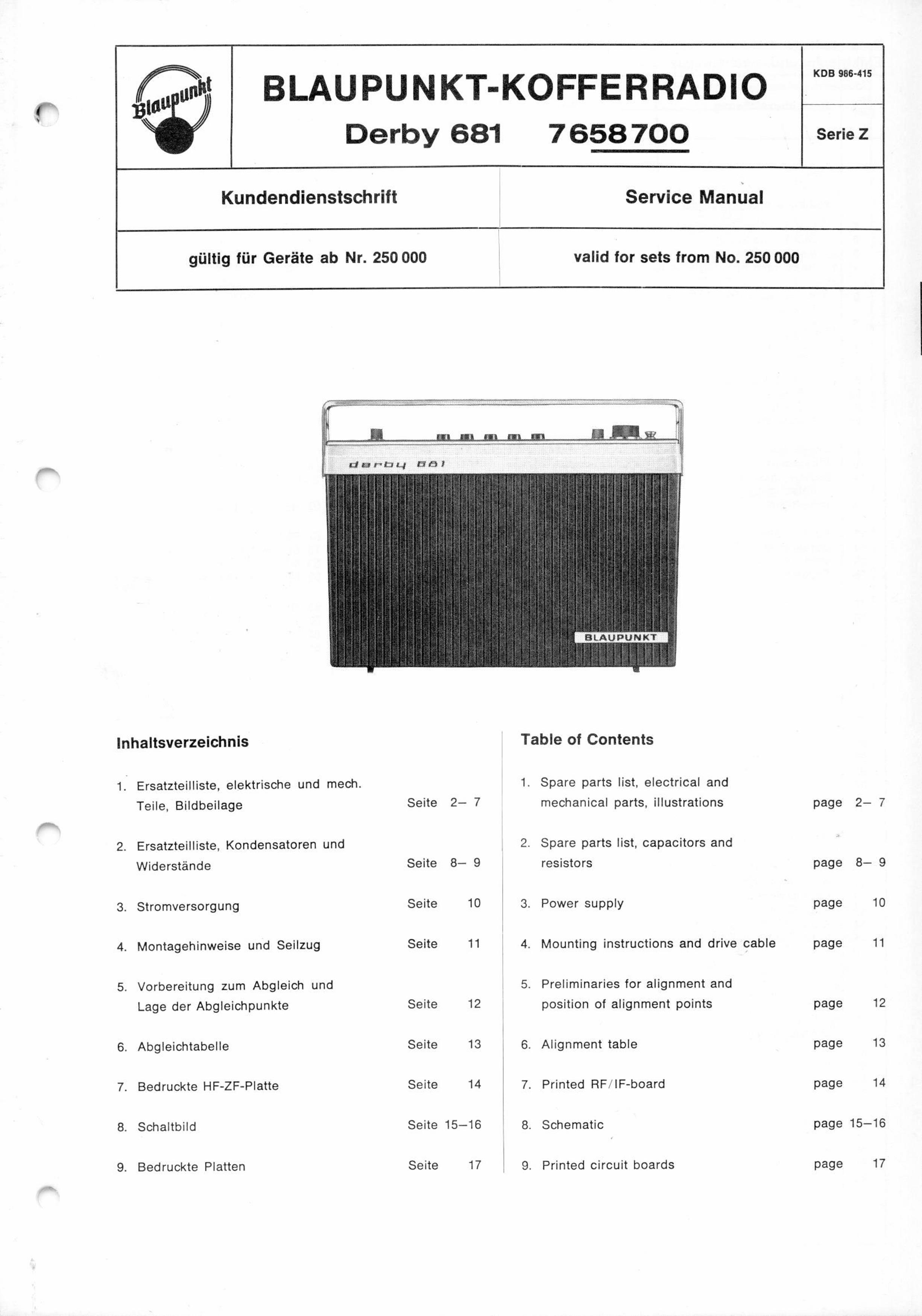 Blaupunkt

BLAUPUNKT-KOFFERRADIO

Derby 681 7658700

KDB 986-415

Serie Z

Kundendienstschrift

Service Manual

gültig für Geräte ab Nr. 250 000

valid for sets from No. 250 000

derby 681

BLAUPUNKT

Inhaltsverzeichnis

1. Ersatzteilliste, elektrische und mech. Teile, Bildbeilage Seite 2– 7

2. Ersatzteilliste, Kondensatoren und Widerstände Seite 8– 9

3. Stromversorgung Seite 10

4. Montagehinweise und Seilzug Seite 11

5. Vorbereitung zum Abgleich und Lage der Abgleichpunkte Seite 12

6. Abgleichtabelle Seite 13

7. Bedruckte HF-ZF-Platte Seite 14

8. Schaltbild Seite 15–16

9. Bedruckte Platten Seite 17

Table of Contents

1. Spare parts list, electrical and mechanical parts, illustrations page 2– 7

2. Spare parts list, capacitors and resistors page 8– 9

3. Power supply page 10

4. Mounting instructions and drive cable page 11

5. Preliminaries for alignment and position of alignment points page 12

6. Alignment table page 13

7. Printed RF/IF-board page 14

8. Schematic page 15–16

9. Printed circuit boards page 17